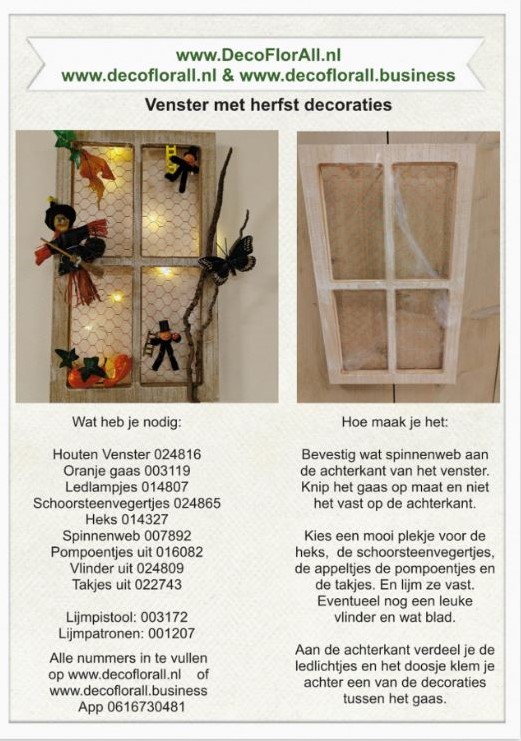 www.DecoFlorAll.nl
www.decoflorall.nl & www.decoflorall.business

Venster met herfst decoraties

Wat heb je nodig:

Houten Venster 024816
Oranje gaas 003119
Ledlampjes 014807
Schoorsteenvegertjes 024865
Heks 014327
Spinnenweb 007892
Pompoentjes uit 016082
Vlinder uit 024809
Takjes uit 022743

Lijmpistool: 003172
Lijmpatronen: 001207

Alle nummers in te vullen op www.decoflorall.nl of www.decoflorall.business
App 0616730481

Hoe maak je het:

Bevestig wat spinnenweb aan de achterkant van het venster. Knip het gaas op maat en niet het vast op de achterkant.

Kies een mooi plekje voor de heks, de schoorsteenvegertjes, de appeltjes de pompoentjes en de takjes. En lijm ze vast. Eventueel nog een leuke vlinder en wat blad.

Aan de achterkant verdeel je de ledlichtjes en het doosje klem je achter een van de decoraties tussen het gaas.